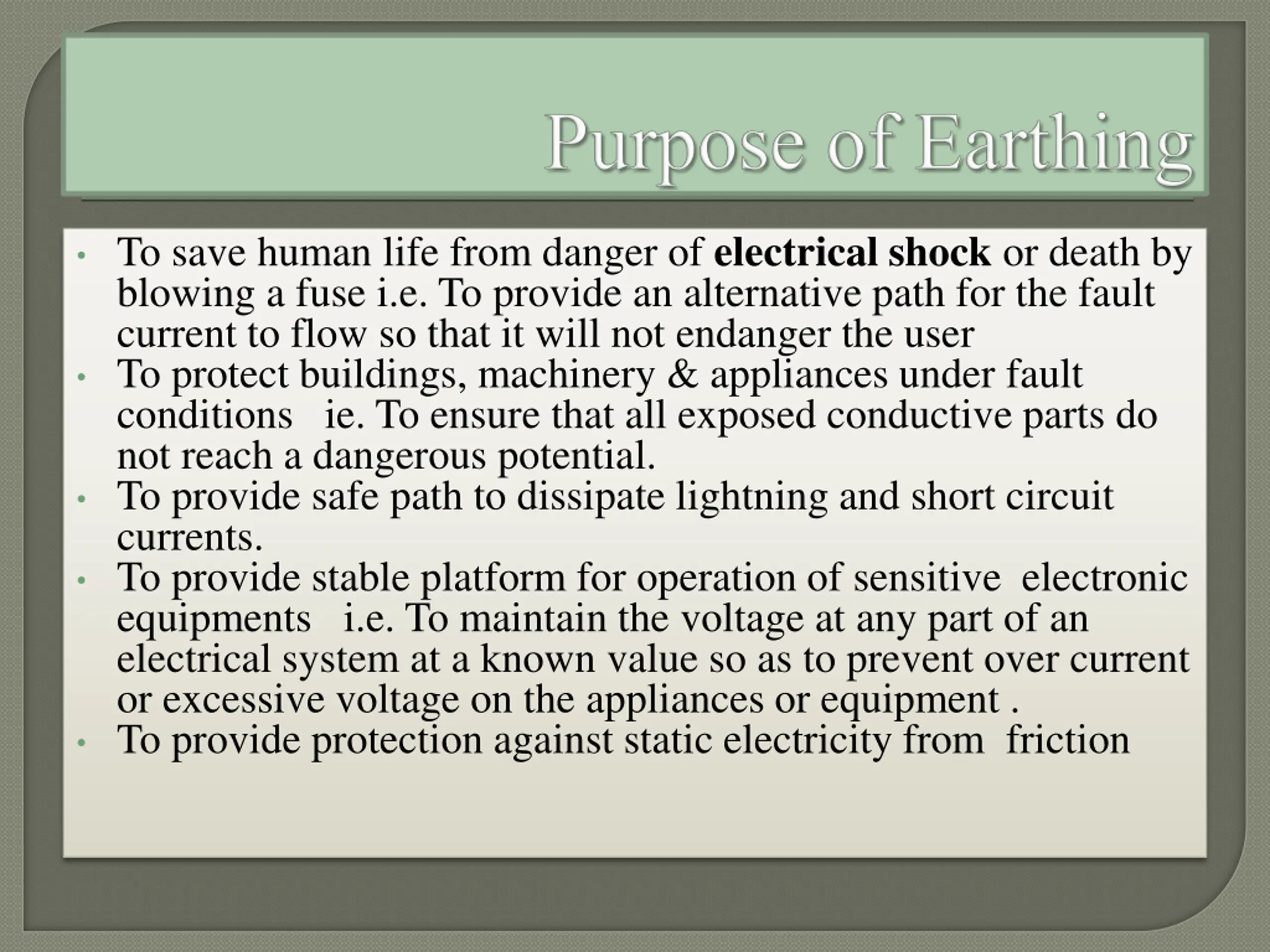 Purpose of Earthing

• To save human life from danger of electrical shock or death by blowing a fuse i.e. To provide an alternative path for the fault current to flow so that it will not endanger the user
• To protect buildings, machinery & appliances under fault conditions ie. To ensure that all exposed conductive parts do not reach a dangerous potential.
• To provide safe path to dissipate lightning and short circuit currents.
• To provide stable platform for operation of sensitive electronic equipments i.e. To maintain the voltage at any part of an electrical system at a known value so as to prevent over current or excessive voltage on the appliances or equipment .
• To provide protection against static electricity from friction